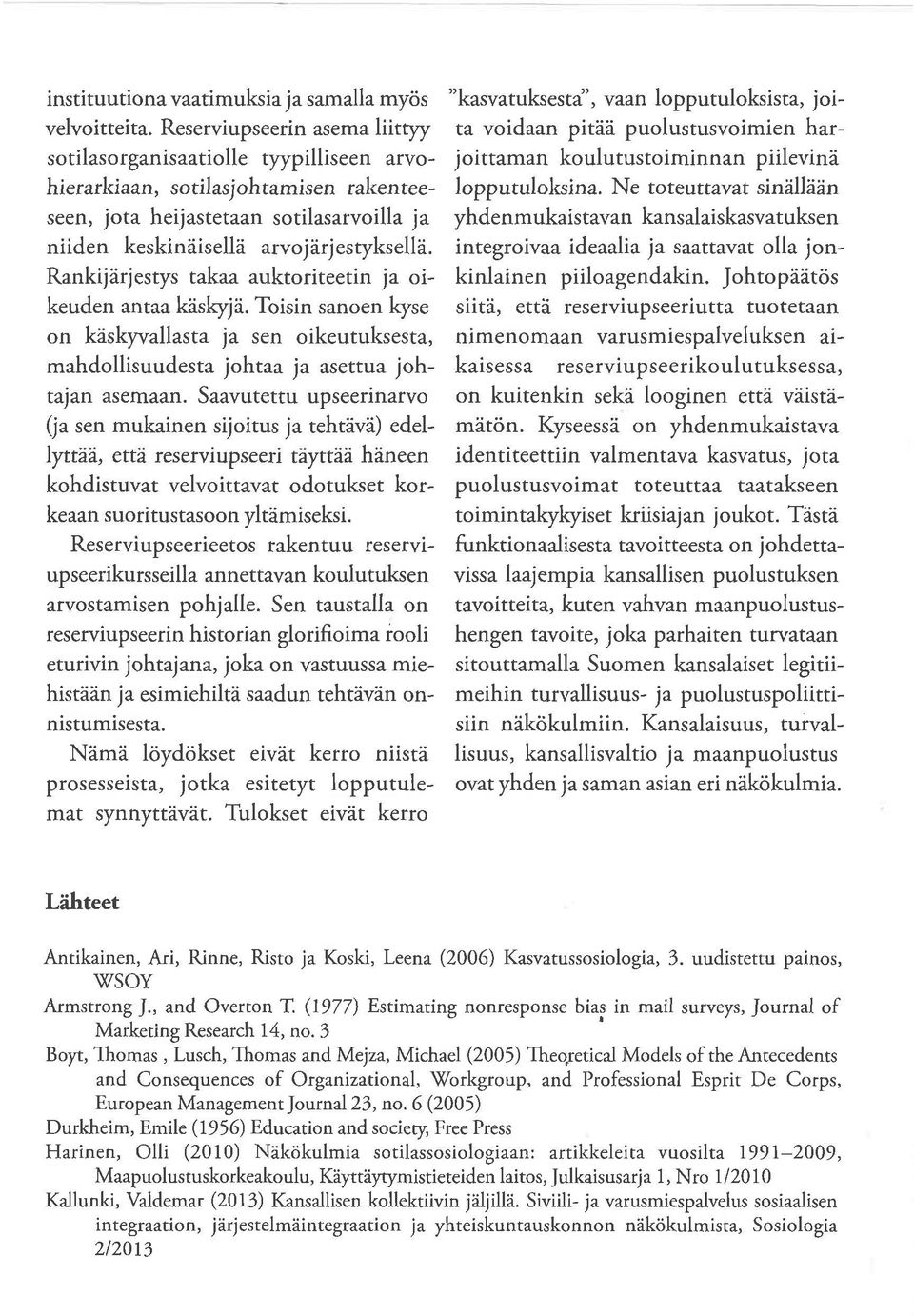 instituutiona vaatimuksia ja samalla myös velvoitteita. Reserviupseerin asema liittyy sotilasorganisaatiolle tyypilliseen arvohierarkiaan, sotilasjohtamisen rakenteeseen, jota heijastetaan sotilasarvoilla ja niiden keskinäisellä arvojärjestyksellä. Rankijärjestys takaa auktoriteetin ja oikeuden antaa käskyjä. Toisin sanoen kyse on käskyvallasta ja sen oikeutuksesta, mahdollisuudesta johtaa ja asettua johtajan asemaan. Saavutettu upseerinarvo (ja sen mukainen sijoitus ja tehtävä) edellyttää, että reserviupseeri täyttää häneen kohdistuvat velvoittavat odotukset korkeaan suoritustasoon yltämiseksi.

Reserviupseerieetos rakentuu reserviupseerikursseilla annettavan koulutuksen arvostamisen pohjalle. Sen taustalla on reserviupseerin historian glorifioima rooli eturivin johtajana, joka on vastuussa miehistään ja esimiehiltä saadun tehtävän onnistumisesta.

Nämä löydökset eivät kerro niistä prosesseista, jotka esitetyt lopputulemat synnyttävät. Tulokset eivät kerro "kasvatuksesta", vaan lopputuloksista, joita voidaan pitää puolustusvoimien harjoittaman koulutustoiminnan piilevinä lopputuloksina. Ne toteuttavat sinällään yhdenmukaistavan kansalaiskasvatuksen integroivaa ideaalia ja saattavat olla jonkinlainen piiloagendakin. Johtopäätös siitä, että reserviupseeriutta tuotetaan nimenomaan varusmiespalveluksen aikaisessa reserviupseerikoulutuksessa, on kuitenkin sekä looginen että väistämätön. Kyseessä on yhdenmukaistava identiteettiin valmentava kasvatus, jota puolustusvoimat toteuttaa taatakseen toimintakykyiset kriisiajan joukot. Tästä funktionaalisesta tavoitteesta on johdettavissa laajempia kansallisen puolustuksen tavoitteita, kuten vahvan maanpuolustushengen tavoite, joka parhaiten turvataan sitouttamalla Suomen kansalaiset legitiimeihin turvallisuus- ja puolustuspoliittisiin näkökulmiin. Kansalaisuus, turvallisuus, kansallisvaltio ja maanpuolustus ovat yhden ja saman asian eri näkökulmia.

Lähteet

Antikainen, Ari, Rinne, Risto ja Koski, Leena (2006) Kasvatussosiologia, 3. uudistettu painos, WSOY

Armstrong J., and Overton T. (1977) Estimating nonresponse bias in mail surveys, Journal of Marketing Research 14, no. 3

Boyt, Thomas , Lusch, Thomas and Mejza, Michael (2005) Theoretical Models of the Antecedents and Consequences of Organizational, Workgroup, and Professional Esprit De Corps, European Management Journal 23, no. 6 (2005)

Durkheim, Emile (1956) Education and society, Free Press

Harinen, Olli (2010) Näkökulmia sotilassosiologiaan: artikkeleita vuosilta 1991–2009, Maapuolustuskorkeakoulu, Käyttäytymistieteiden laitos, Julkaisusarja 1, Nro 1/2010

Kallunki, Valdemar (2013) Kansallisen kollektiivin jäljillä. Siviili- ja varusmiespalvelus sosiaalisen integraation, järjestelmäintegraation ja yhteiskuntauskonnon näkökulmista, Sosiologia 2/2013